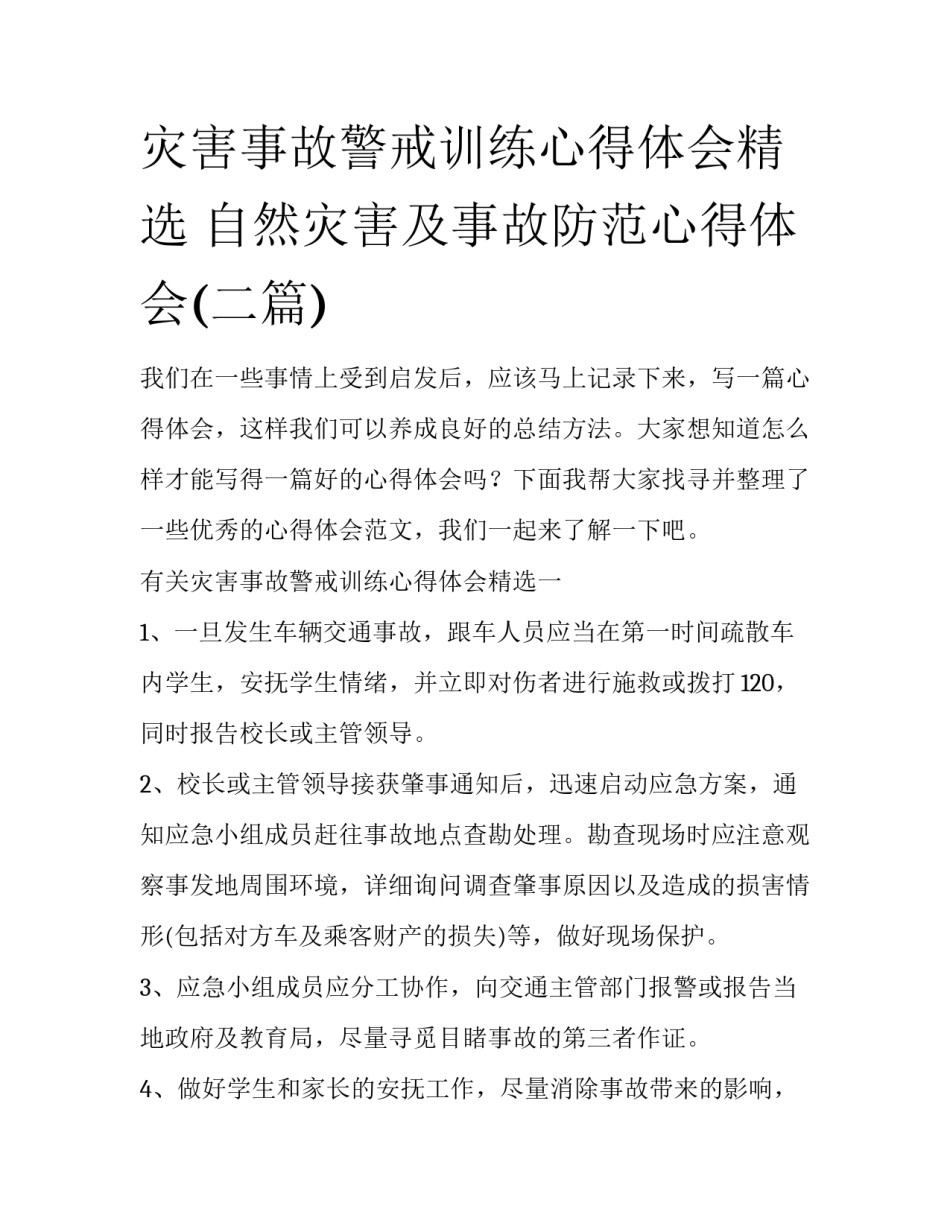 灾害事故警戒训练心得体会精选 自然灾害及事故防范心得体会(二篇)

我们在一些事情上受到启发后，应该马上记录下来，写一篇心得体会，这样我们可以养成良好的总结方法。大家想知道怎么样才能写得一篇好的心得体会吗？下面我帮大家找寻并整理了一些优秀的心得体会范文，我们一起来了解一下吧。

有关灾害事故警戒训练心得体会精选一

1、一旦发生车辆交通事故，跟车人员应当在第一时间疏散车内学生，安抚学生情绪，并立即对伤者进行施救或拨打 120，同时报告校长或主管领导。

2、校长或主管领导接获肇事通知后，迅速启动应急方案，通知应急小组成员赶往事故地点查勘处理。勘查现场时应注意观察事发地周围环境，详细询问调查肇事原因以及造成的损害情形(包括对方车及乘客财产的损失)等，做好现场保护。

3、应急小组成员应分工协作，向交通主管部门报警或报告当地政府及教育局，尽量寻觅目睹事故的第三者作证。

4、做好学生和家长的安抚工作，尽量消除事故带来的影响，